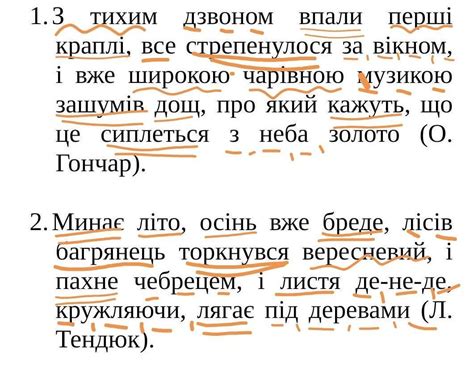 1. З тихим дзвоном впали перші краплі, все стрепенулося за вікном, і вже широкою чарівною музикою зашумів дощ, про який кажуть, що це сиплеться з неба золото (О. Гончар).

2. Минає літо, осінь вже бреде, лісів багрянець торкнувся вересневий, і пахне чебрецем, і листя де-не-де, кружляючи, лягає під деревами (Л. Тендюк).